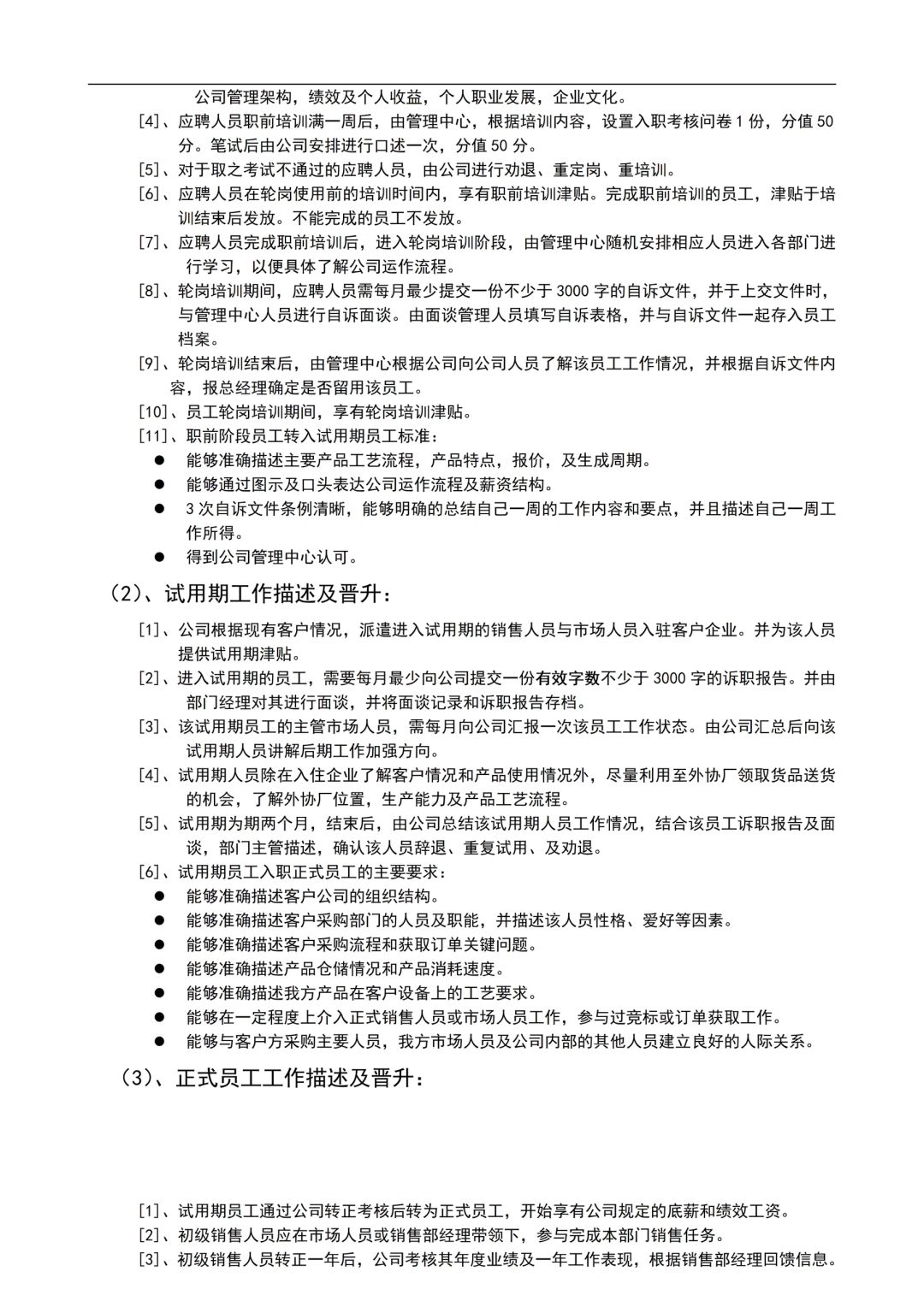 公司管理架构，绩效及个人收益，个人职业发展，企业文化。

[4]、应聘人员职前培训满一周后，由管理中心，根据培训内容，设置入职考核问卷 1 份，分值 50 分。笔试后由公司安排进行口述一次，分值 50 分。

[5]、对于取之考试不通过的应聘人员，由公司进行劝退、重定岗、重培训。

[6]、应聘人员在轮岗使用前的培训时间内，享有职前培训津贴。完成职前培训的员工，津贴于培训结束后发放。不能完成的员工不发放。

[7]、应聘人员完成职前培训后，进入轮岗培训阶段，由管理中心随机安排相应人员进入各部门进行学习，以便具体了解公司运作流程。

[8]、轮岗培训期间，应聘人员需每月最少提交一份不少于 3000 字的自诉文件，并于上交文件时，与管理中心人员进行自诉面谈。由面谈管理人员填写自诉表格，并与自诉文件一起存入员工档案。

[9]、轮岗培训结束后，由管理中心根据公司向公司人员了解该员工工作情况，并根据自诉文件内容，报总经理确定是否留用该员工。

[10]、员工轮岗培训期间，享有轮岗培训津贴。

[11]、职前阶段员工转入试用期员工标准：

● 能够准确描述主要产品工艺流程，产品特点，报价，及生成周期。

● 能够通过图示及口头表达公司运作流程及薪资结构。

● 3 次自诉文件条例清晰，能够明确的总结自己一周的工作内容和要点，并且描述自己一周工作所得。

● 得到公司管理中心认可。

（2）、试用期工作描述及晋升：

[1]、公司根据现有客户情况，派遣进入试用期的销售人员与市场人员入驻客户企业。并为该人员提供试用期津贴。

[2]、进入试用期的员工，需要每月最少向公司提交一份有效字数不少于 3000 字的诉职报告。并由部门经理对其进行面谈，并将面谈记录和诉职报告存档。

[3]、该试用期员工的主管市场人员，需每月向公司汇报一次该员工工作状态。由公司汇总后向该试用期人员讲解后期工作加强方向。

[4]、试用期人员除在入住企业了解客户情况和产品使用情况外，尽量利用至外协厂领取货品送货的机会，了解外协厂位置，生产能力及产品工艺流程。

[5]、试用期为期两个月，结束后，由公司总结该试用期人员工作情况，结合该员工诉职报告及面谈，部门主管描述，确认该人员辞退、重复试用、及劝退。

[6]、试用期员工入职正式员工的主要要求：

● 能够准确描述客户公司的组织结构。

● 能够准确描述客户采购部门的人员及职能，并描述该人员性格、爱好等因素。

● 能够准确描述客户采购流程和获取订单关键问题。

● 能够准确描述产品仓储情况和产品消耗速度。

● 能够准确描述我方产品在客户设备上的工艺要求。

● 能够在一定程度上介入正式销售人员或市场人员工作，参与过竞标或订单获取工作。

● 能够与客户方采购主要人员，我方市场人员及公司内部的其他人员建立良好的人际关系。

（3）、正式员工工作描述及晋升：

[1]、试用期员工通过公司转正考核后转为正式员工，开始享有公司规定的底薪和绩效工资。

[2]、初级销售人员应在市场人员或销售部经理带领下，参与完成本部门销售任务。

[3]、初级销售人员转正一年后，公司考核其年度业绩及一年工作表现，根据销售部经理回馈信息。